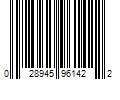 0 28945 96142 2